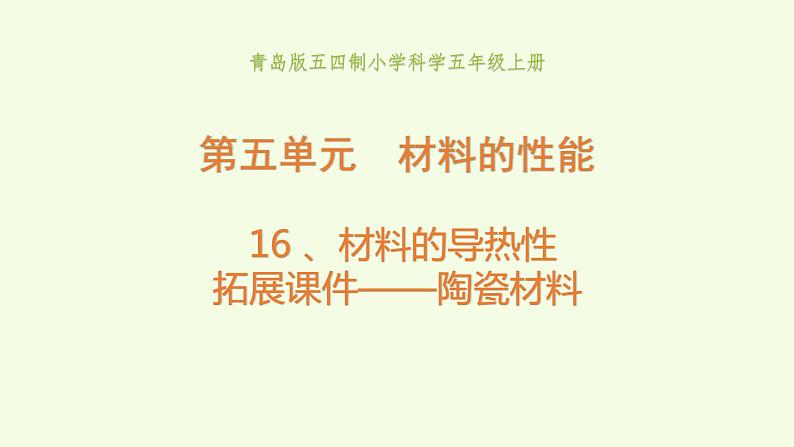 青岛版五四制小学科学五年级上册

第五单元　材料的性能

16 、材料的导热性
拓展课件——陶瓷材料